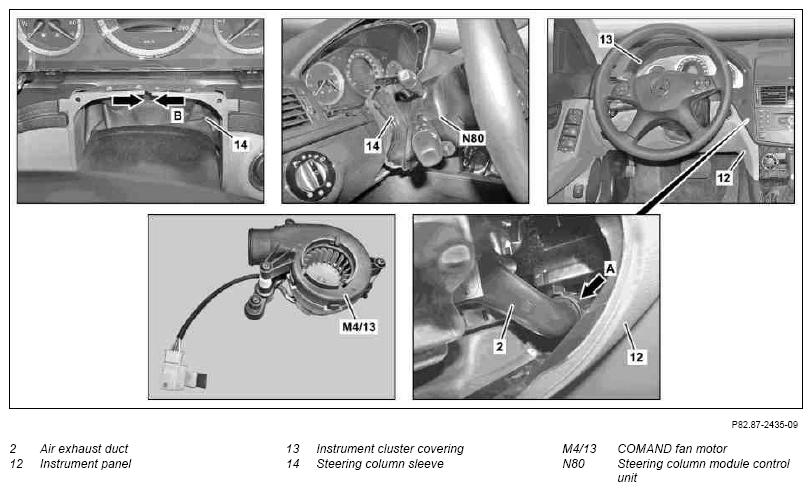 B
14

14
N80

13
12

M4/13

A
2
12

P82.87-2435-09

2 Air exhaust duct
12 Instrument panel

13 Instrument cluster covering
14 Steering column sleeve

M4/13 COMAND fan motor
N80 Steering column module control unit